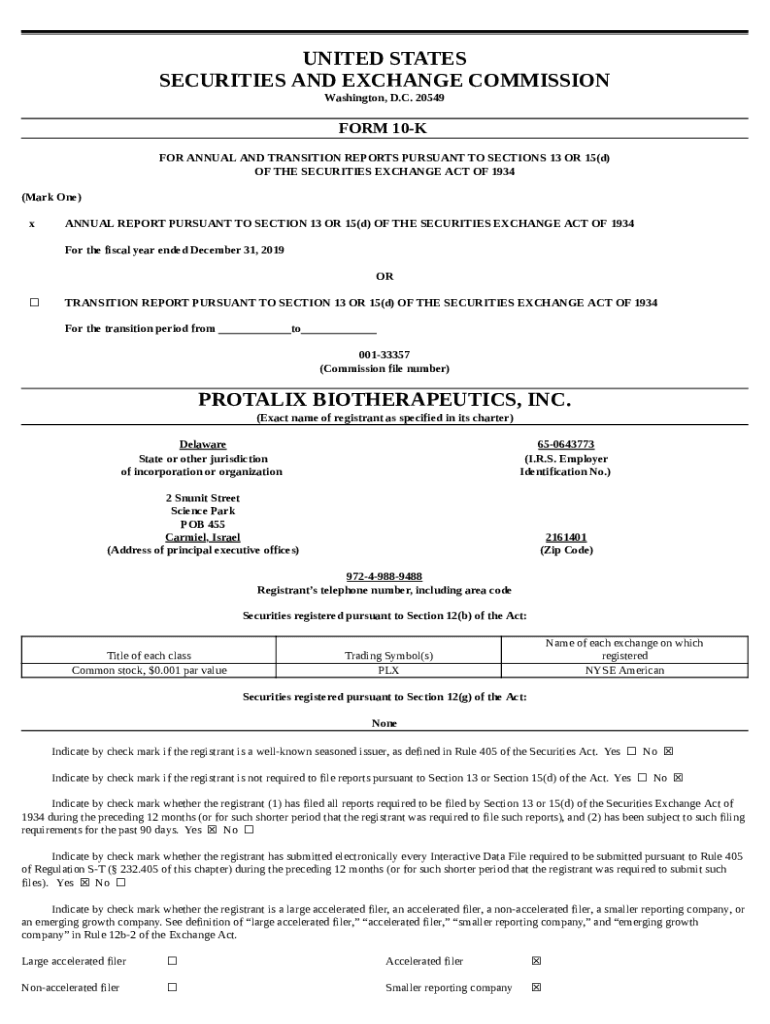 UNITED STATES
SECURITIES AND EXCHANGE COMMISSION
Washington, D.C. 20549

FORM 10-K

FOR ANNUAL AND TRANSITION REPORTS PURSUANT TO SECTIONS 13 OR 15(d) OF THE SECURITIES EXCHANGE ACT OF 1934

(Mark One)

x ANNUAL REPORT PURSUANT TO SECTION 13 OR 15(d) OF THE SECURITIES EXCHANGE ACT OF 1934

For the fiscal year ended December 31, 2019

OR

☐ TRANSITION REPORT PURSUANT TO SECTION 13 OR 15(d) OF THE SECURITIES EXCHANGE ACT OF 1934

For the transition period from _____________to_____________

001-33357
(Commission file number)

PROTALIX BIOTHERAPEUTICS, INC.
(Exact name of registrant as specified in its charter)

Delaware
State or other jurisdiction
of incorporation or organization

65-0643773
(I.R.S. Employer
Identification No.)

2 Snunit Street
Science Park
POB 455
Carmiel, Israel
(Address of principal executive offices)

2161401
(Zip Code)

972-4-988-9488
Registrant's telephone number, including area code

Securities registered pursuant to Section 12(b) of the Act:

| Title of each class | Trading Symbol(s) | Name of each exchange on which registered |
|---|---|---|
| Common stock, $0.001 par value | PLX | NYSE American |

Securities registered pursuant to Section 12(g) of the Act:

None

Indicate by check mark if the registrant is a well-known seasoned issuer, as defined in Rule 405 of the Securities Act. Yes ☐ No ☒

Indicate by check mark if the registrant is not required to file reports pursuant to Section 13 or Section 15(d) of the Act. Yes ☐ No ☒

Indicate by check mark whether the registrant (1) has filed all reports required to be filed by Section 13 or 15(d) of the Securities Exchange Act of 1934 during the preceding 12 months (or for such shorter period that the registrant was required to file such reports), and (2) has been subject to such filing requirements for the past 90 days. Yes ☒ No ☐

Indicate by check mark whether the registrant has submitted electronically every Interactive Data File required to be submitted pursuant to Rule 405 of Regulation S-T (§ 232.405 of this chapter) during the preceding 12 months (or for such shorter period that the registrant was required to submit such files). Yes ☒ No ☐

Indicate by check mark whether the registrant is a large accelerated filer, an accelerated filer, a non-accelerated filer, a smaller reporting company, or an emerging growth company. See definition of "large accelerated filer," "accelerated filer," "smaller reporting company," and "emerging growth company" in Rule 12b-2 of the Exchange Act.

Large accelerated filer ☐ Accelerated filer ☒

Non-accelerated filer ☐ Smaller reporting company ☒